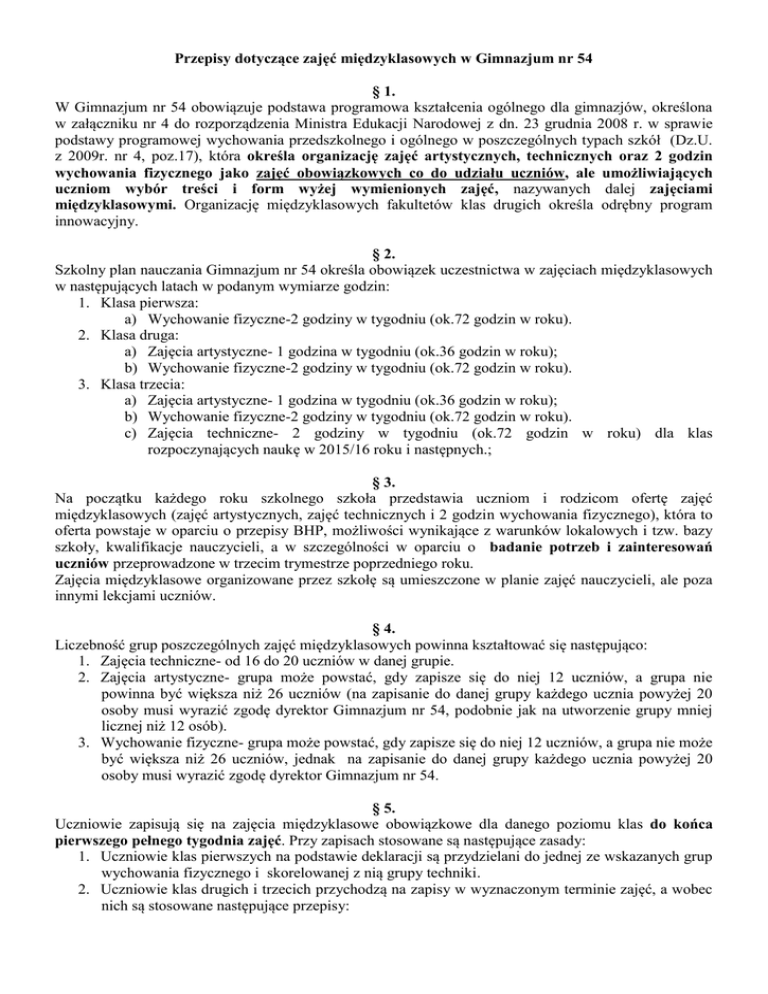 Przepisy dotyczące zajęć międzyklasowych w Gimnazjum nr 54

§ 1.
W Gimnazjum nr 54 obowiązuje podstawa programowa kształcenia ogólnego dla gimnazjów, określona w załączniku nr 4 do rozporządzenia Ministra Edukacji Narodowej z dn. 23 grudnia 2008 r. w sprawie podstawy programowej wychowania przedszkolnego i ogólnego w poszczególnych typach szkół (Dz.U. z 2009r. nr 4, poz.17), która określa organizację zajęć artystycznych, technicznych oraz 2 godzin wychowania fizycznego jako zajęć obowiązkowych co do udziału uczniów, ale umożliwiających uczniom wybór treści i form wyżej wymienionych zajęć, nazywanych dalej zajęciami międzyklasowymi. Organizację międzyklasowych fakultetów klas drugich określa odrębny program innowacyjny.

§ 2.
Szkolny plan nauczania Gimnazjum nr 54 określa obowiązek uczestnictwa w zajęciach międzyklasowych w następujących latach w podanym wymiarze godzin:
1. Klasa pierwsza:
a) Wychowanie fizyczne-2 godziny w tygodniu (ok.72 godzin w roku).
2. Klasa druga:
a) Zajęcia artystyczne- 1 godzina w tygodniu (ok.36 godzin w roku);
b) Wychowanie fizyczne-2 godziny w tygodniu (ok.72 godzin w roku).
3. Klasa trzecia:
a) Zajęcia artystyczne- 1 godzina w tygodniu (ok.36 godzin w roku);
b) Wychowanie fizyczne-2 godziny w tygodniu (ok.72 godzin w roku).
c) Zajęcia techniczne- 2 godziny w tygodniu (ok.72 godzin w roku) dla klas rozpoczynających naukę w 2015/16 roku i następnych.;

§ 3.
Na początku każdego roku szkolnego szkoła przedstawia uczniom i rodzicom ofertę zajęć międzyklasowych (zajęć artystycznych, zajęć technicznych i 2 godzin wychowania fizycznego), która to oferta powstaje w oparciu o przepisy BHP, możliwości wynikające z warunków lokalowych i tzw. bazy szkoły, kwalifikacje nauczycieli, a w szczególności w oparciu o badanie potrzeb i zainteresowań uczniów przeprowadzone w trzecim trymestrze poprzedniego roku.
Zajęcia międzyklasowe organizowane przez szkołę są umieszczone w planie zajęć nauczycieli, ale poza innymi lekcjami uczniów.

§ 4.
Liczebność grup poszczególnych zajęć międzyklasowych powinna kształtować się następująco:
1. Zajęcia techniczne- od 16 do 20 uczniów w danej grupie.
2. Zajęcia artystyczne- grupa może powstać, gdy zapisze się do niej 12 uczniów, a grupa nie powinna być większa niż 26 uczniów (na zapisanie do danej grupy każdego ucznia powyżej 20 osoby musi wyrazić zgodę dyrektor Gimnazjum nr 54, podobnie jak na utworzenie grupy mniej licznej niż 12 osób).
3. Wychowanie fizyczne- grupa może powstać, gdy zapisze się do niej 12 uczniów, a grupa nie może być większa niż 26 uczniów, jednak na zapisanie do danej grupy każdego ucznia powyżej 20 osoby musi wyrazić zgodę dyrektor Gimnazjum nr 54.

§ 5.
Uczniowie zapisują się na zajęcia międzyklasowe obowiązkowe dla danego poziomu klas do końca pierwszego pełnego tygodnia zajęć. Przy zapisach stosowane są następujące zasady:
1. Uczniowie klas pierwszych na podstawie deklaracji są przydzielani do jednej ze wskazanych grup wychowania fizycznego i skorelowanej z nią grupy techniki.
2. Uczniowie klas drugich i trzecich przychodzą na zapisy w wyznaczonym terminie zajęć, a wobec nich są stosowane następujące przepisy: